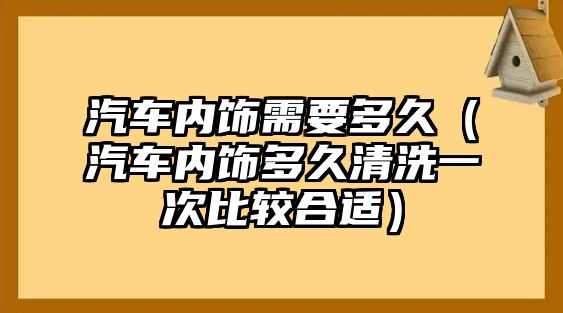 汽车内饰需要多久（汽车内饰多久清洗一次比较合适）